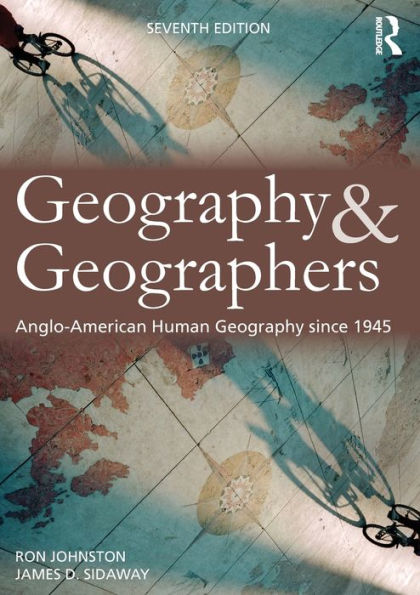 SEVENTH EDITION

ROUTLEDGE

Geography & Geographers

Anglo-American Human Geography since 1945

RON JOHNSTON
JAMES D. SIDAWAY